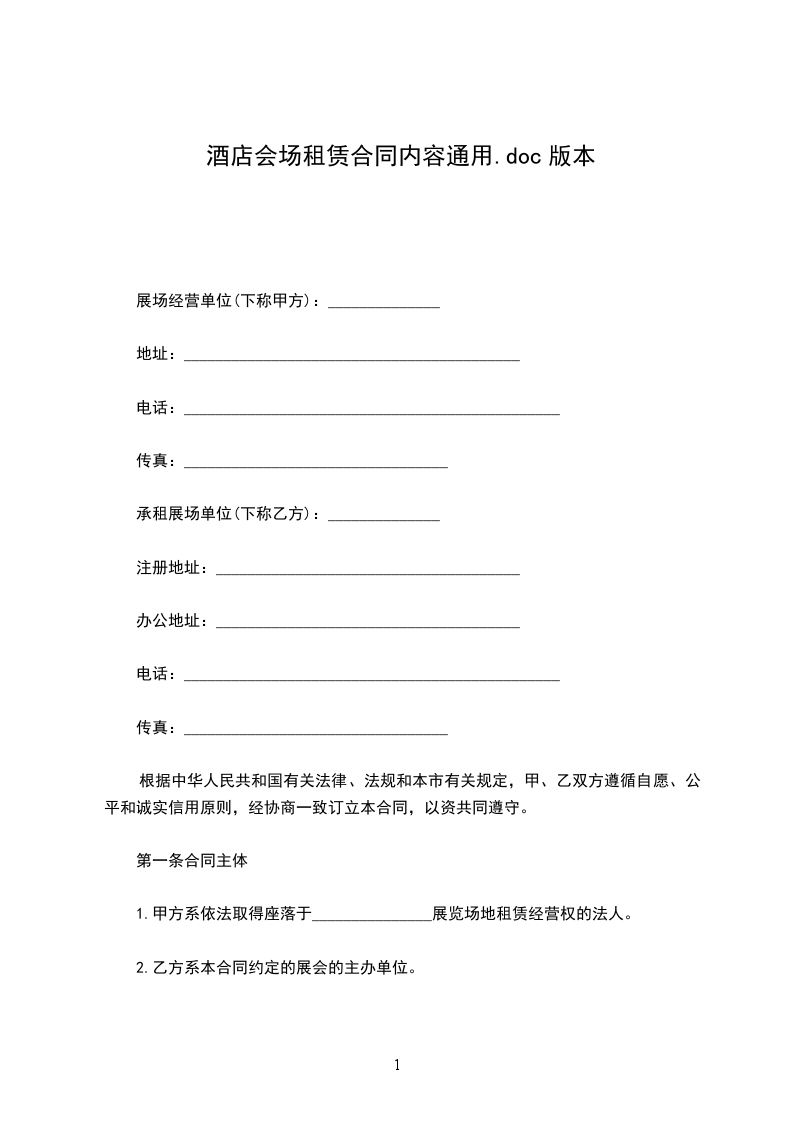 酒店会场租赁合同内容通用.doc 版本

展场经营单位(下称甲方)：______________

地址：__________________________________________

电话：_______________________________________________

传真：_________________________________

承租展场单位(下称乙方)：______________

注册地址：______________________________________

办公地址：______________________________________

电话：_______________________________________________

传真：_________________________________

根据中华人民共和国有关法律、法规和本市有关规定，甲、乙双方遵循自愿、公平和诚实信用原则，经协商一致订立本合同，以资共同遵守。

第一条合同主体

1.甲方系依法取得座落于_______________展览场地租赁经营权的法人。

2.乙方系本合同约定的展会的主办单位。

1